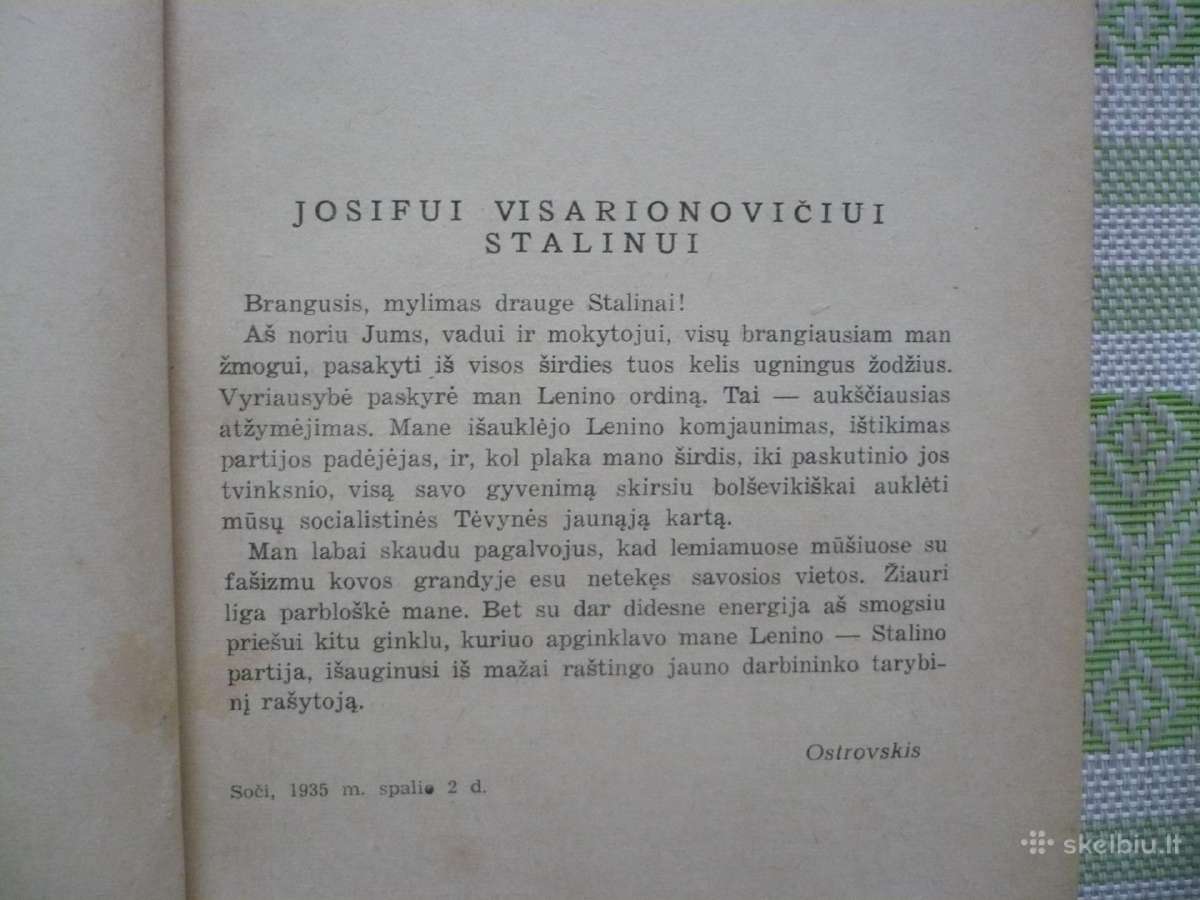 JOSIFUI VISARIONOVIČIUI STALINUI

Brangusis, mylimas drauge Stalinai!

Aš noriu Jums, vadui ir mokytojui, visų brangiausiam man žmogui, pasakyti iš visos širdies tuos kelis ugningus žodžius. Vyriausybė paskyrė man Lenino ordiną. Tai — aukščiausias atžymėjimas. Mane išauklėjo Lenino komjaunimas, ištikimas partijos padėjėjas, ir, kol plaka mano širdis, iki paskutinio jos tvinksnio, visą savo gyvenimą skirsiu bolševikiškai auklėti mūsų socialistinės Tėvynės jaunąją kartą.

Man labai skaudu pagalvojus, kad lemiamuose mūšiuose su fašizmu kovos grandyje esu netekęs savosios vietos. Žiauri liga parbloškė mane. Bet su dar didesne energija aš smogsiu priešui kitu ginklu, kuriuo apginklavo mane Lenino — Stalino partija, išauginusi iš mažai raštingo jauno darbininko tarybinį rašytoją.

Ostrovskis

Soči, 1935 m. spalio 2 d.

skelbiu.lt